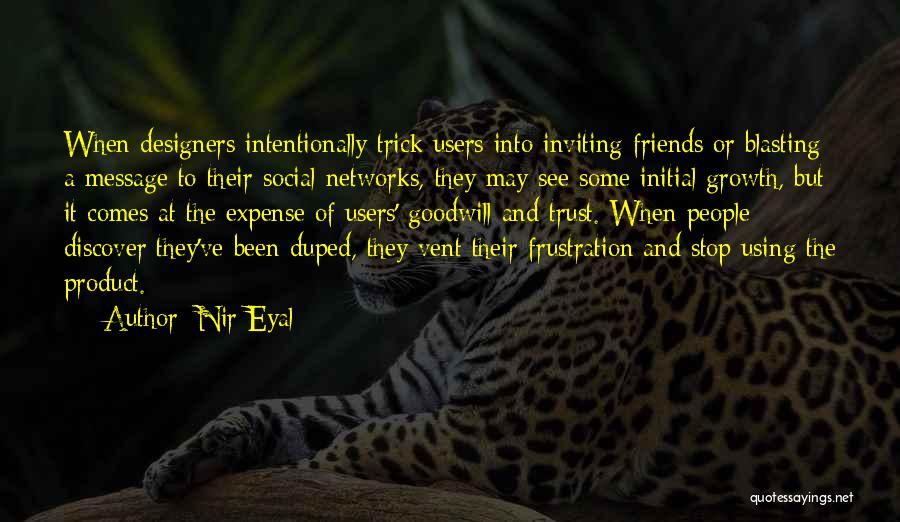 When designers intentionally trick users into inviting friends or blasting a message to their social networks, they may see some initial growth, but it comes at the expense of users' goodwill and trust. When people discover they've been duped, they vent their frustration and stop using the product.

Author: Nir Eyal

quotessayings.net